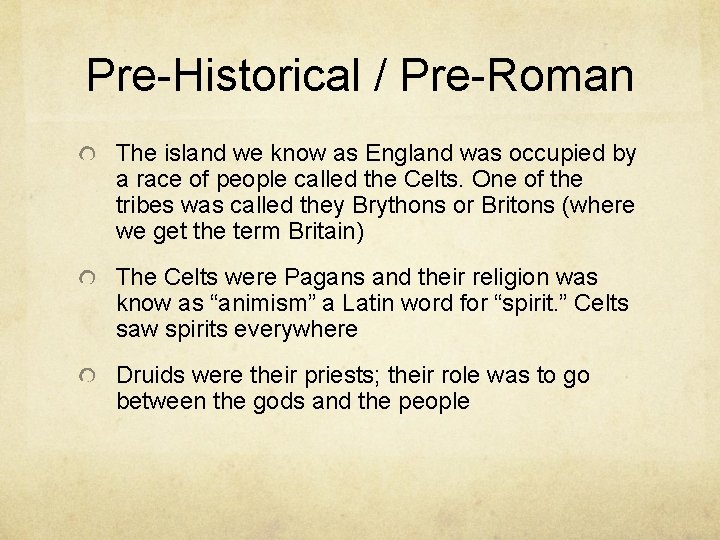 Pre-Historical / Pre-Roman

The island we know as England was occupied by a race of people called the Celts. One of the tribes was called they Brythons or Britons (where we get the term Britain)

The Celts were Pagans and their religion was know as “animism” a Latin word for “spirit.” Celts saw spirits everywhere

Druids were their priests; their role was to go between the gods and the people